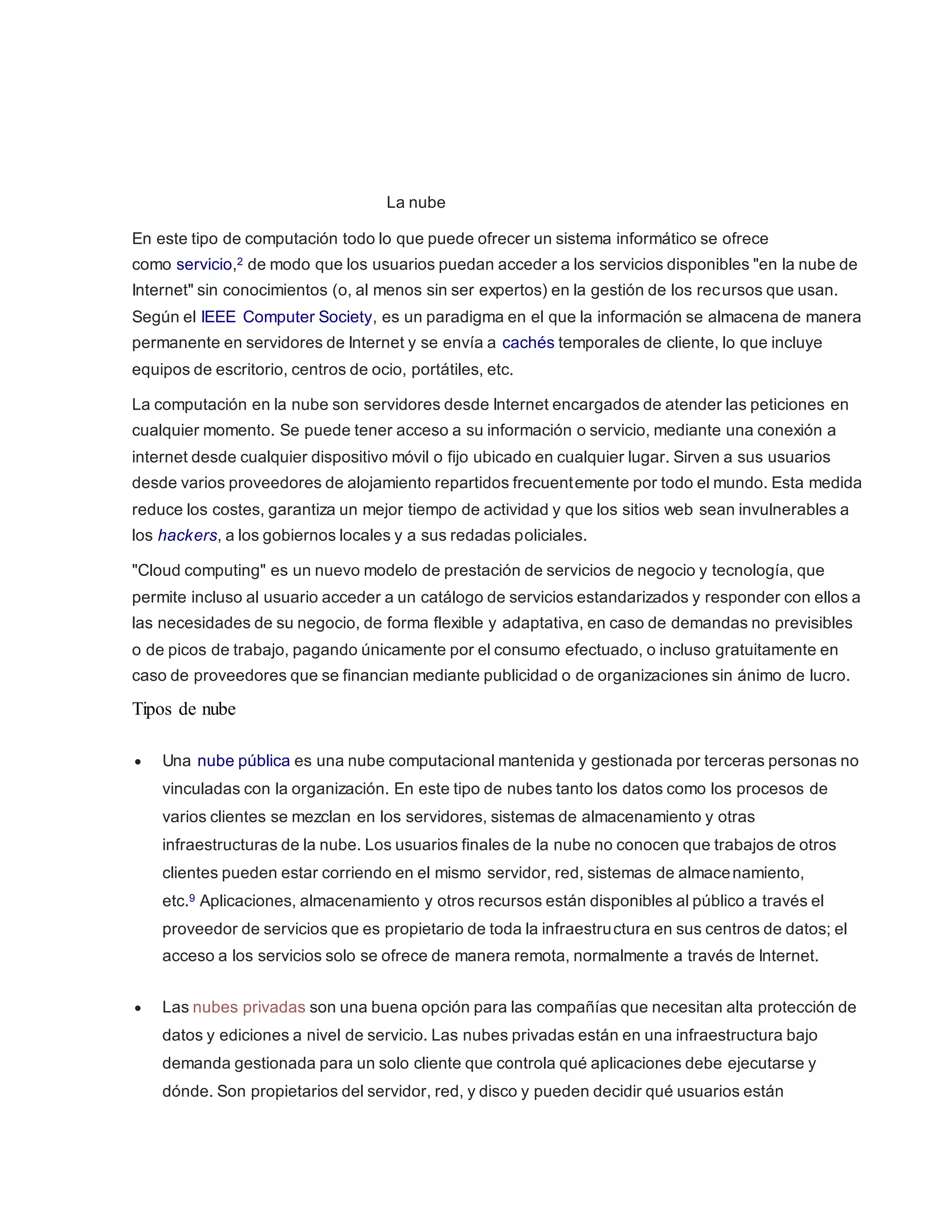 La nube

En este tipo de computación todo lo que puede ofrecer un sistema informático se ofrece como servicio,$^2$ de modo que los usuarios puedan acceder a los servicios disponibles "en la nube de Internet" sin conocimientos (o, al menos sin ser expertos) en la gestión de los recursos que usan. Según el IEEE Computer Society, es un paradigma en el que la información se almacena de manera permanente en servidores de Internet y se envía a cachés temporales de cliente, lo que incluye equipos de escritorio, centros de ocio, portátiles, etc.

La computación en la nube son servidores desde Internet encargados de atender las peticiones en cualquier momento. Se puede tener acceso a su información o servicio, mediante una conexión a internet desde cualquier dispositivo móvil o fijo ubicado en cualquier lugar. Sirven a sus usuarios desde varios proveedores de alojamiento repartidos frecuentemente por todo el mundo. Esta medida reduce los costes, garantiza un mejor tiempo de actividad y que los sitios web sean invulnerables a los hackers, a los gobiernos locales y a sus redadas policiales.

"Cloud computing" es un nuevo modelo de prestación de servicios de negocio y tecnología, que permite incluso al usuario acceder a un catálogo de servicios estandarizados y responder con ellos a las necesidades de su negocio, de forma flexible y adaptativa, en caso de demandas no previsibles o de picos de trabajo, pagando únicamente por el consumo efectuado, o incluso gratuitamente en caso de proveedores que se financian mediante publicidad o de organizaciones sin ánimo de lucro.

Tipos de nube

• Una nube pública es una nube computacional mantenida y gestionada por terceras personas no vinculadas con la organización. En este tipo de nubes tanto los datos como los procesos de varios clientes se mezclan en los servidores, sistemas de almacenamiento y otras infraestructuras de la nube. Los usuarios finales de la nube no conocen que trabajos de otros clientes pueden estar corriendo en el mismo servidor, red, sistemas de almacenamiento, etc.$^9$ Aplicaciones, almacenamiento y otros recursos están disponibles al público a través el proveedor de servicios que es propietario de toda la infraestructura en sus centros de datos; el acceso a los servicios solo se ofrece de manera remota, normalmente a través de Internet.

• Las nubes privadas son una buena opción para las compañías que necesitan alta protección de datos y ediciones a nivel de servicio. Las nubes privadas están en una infraestructura bajo demanda gestionada para un solo cliente que controla qué aplicaciones debe ejecutarse y dónde. Son propietarios del servidor, red, y disco y pueden decidir qué usuarios están